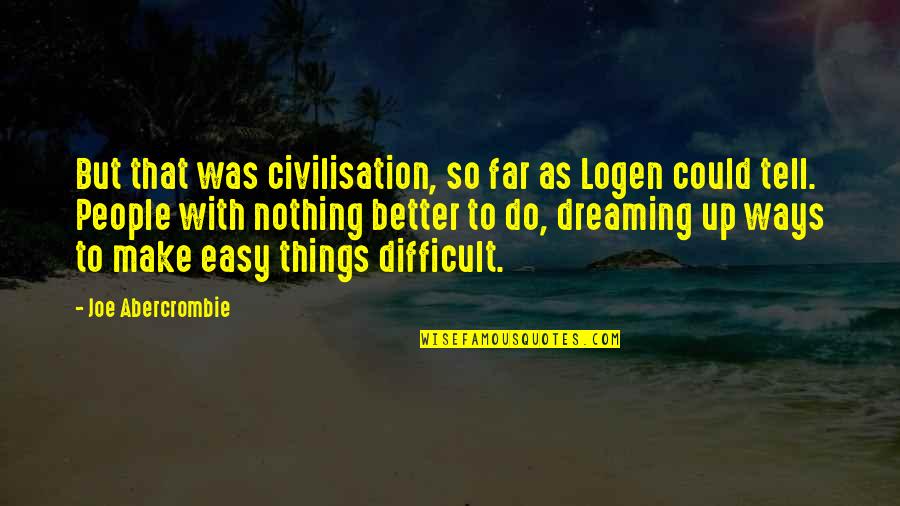 But that was civilisation, so far as Logen could tell. People with nothing better to do, dreaming up ways to make easy things difficult.

- Joe Abercrombie

WISEFAMOUSQUOTES.COM